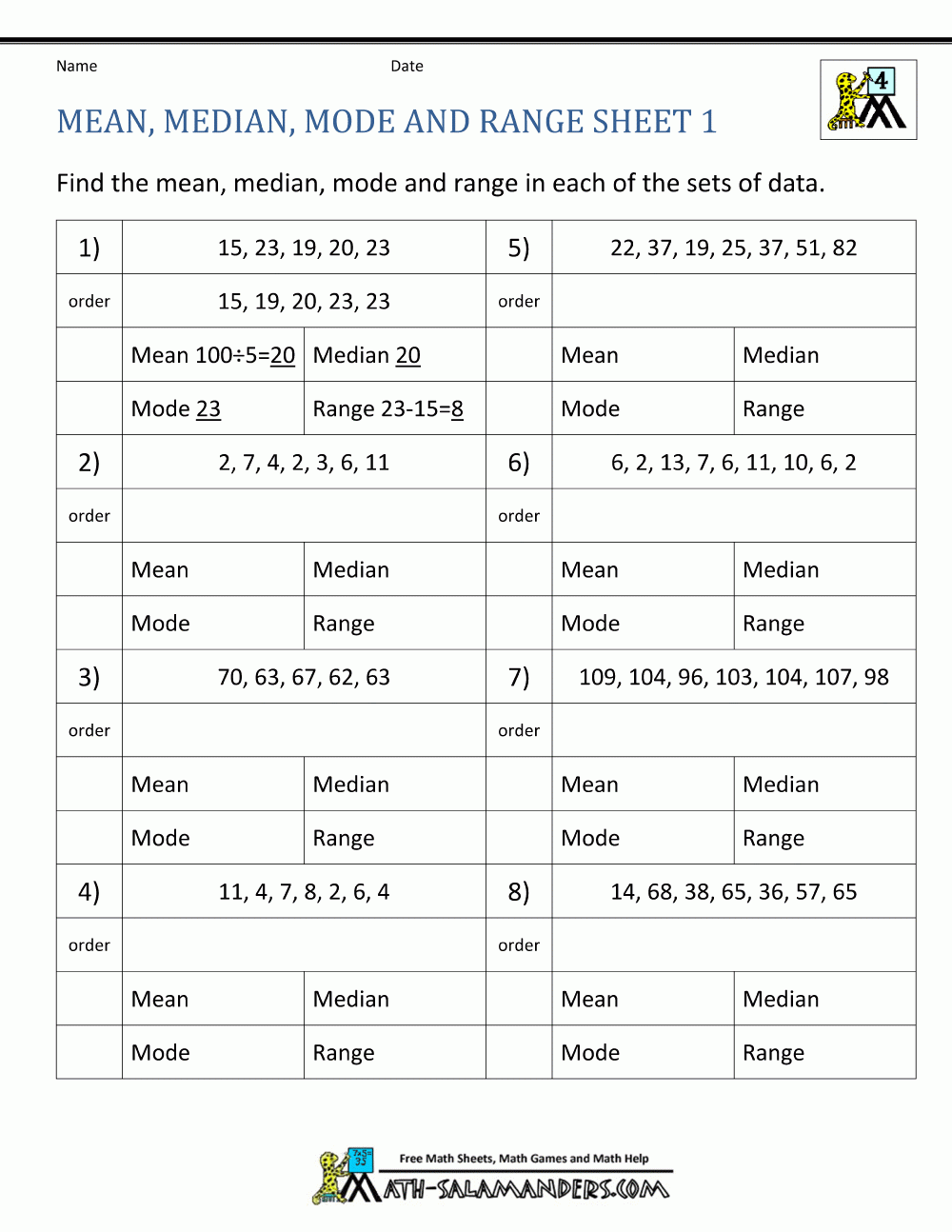 Name Date

4

MEAN, MEDIAN, MODE AND RANGE SHEET 1

Find the mean, median, mode and range in each of the sets of data.

| 1) | 15, 23, 19, 20, 23 | | 5) | 22, 37, 19, 25, 37, 51, 82 | |
|---|---|---|---|---|---|
| order | 15, 19, 20, 23, 23 | | order | | |
| | Mean 100÷5=20 | Median 20 | | Mean | Median |
| | Mode 23 | Range 23-15=8 | | Mode | Range |
| 2) | 2, 7, 4, 2, 3, 6, 11 | | 6) | 6, 2, 13, 7, 6, 11, 10, 6, 2 | |
| order | | | order | | |
| | Mean | Median | | Mean | Median |
| | Mode | Range | | Mode | Range |
| 3) | 70, 63, 67, 62, 63 | | 7) | 109, 104, 96, 103, 104, 107, 98 | |
| order | | | order | | |
| | Mean | Median | | Mean | Median |
| | Mode | Range | | Mode | Range |
| 4) | 11, 4, 7, 8, 2, 6, 4 | | 8) | 14, 68, 38, 65, 36, 57, 65 | |
| order | | | order | | |
| | Mean | Median | | Mean | Median |
| | Mode | Range | | Mode | Range |

Free Math Sheets, Math Games and Math Help
MATH-SALAMANDERS.COM